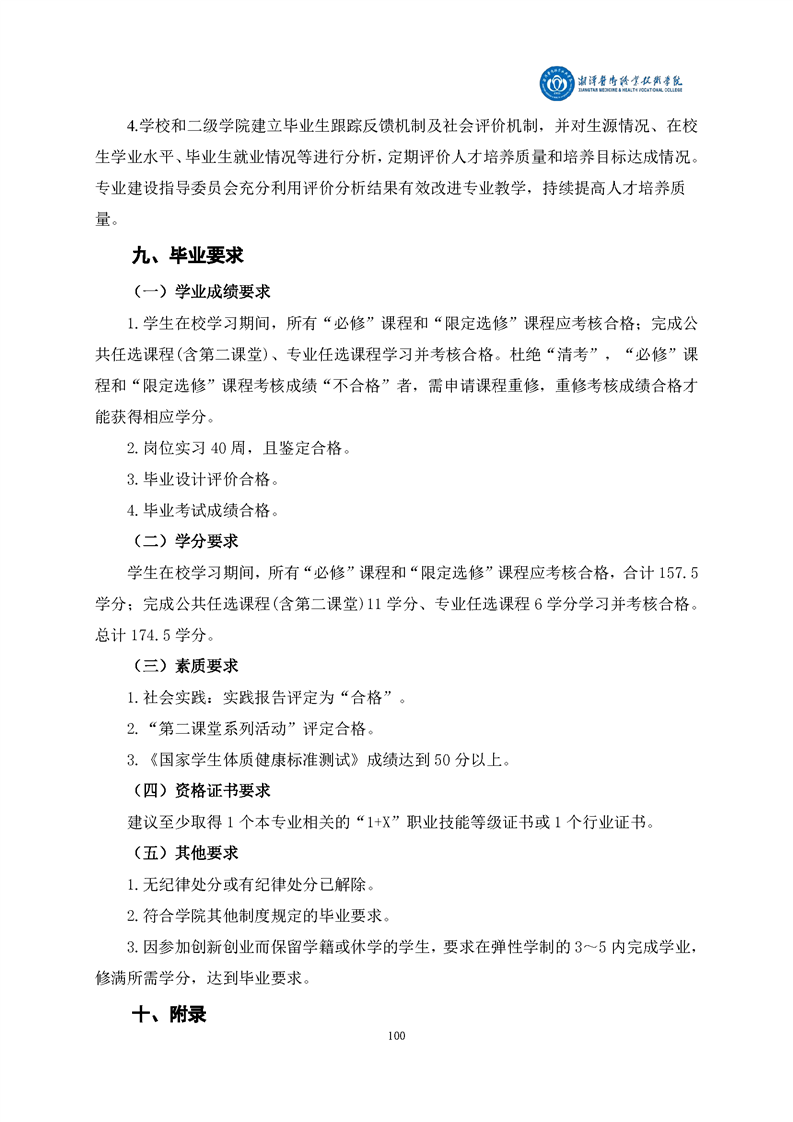 湘潭医卫职业技术学院
XIANGTAN MEDICINE & HEALTH VOCATIONAL COLLEGE

4.学校和二级学院建立毕业生跟踪反馈机制及社会评价机制，并对生源情况、在校生学业水平、毕业生就业情况等进行分析，定期评价人才培养质量和培养目标达成情况。专业建设指导委员会充分利用评价分析结果有效改进专业教学，持续提高人才培养质量。

九、毕业要求

（一）学业成绩要求

1.学生在校学习期间，所有“必修”课程和“限定选修”课程应考核合格；完成公共任选课程(含第二课堂)、专业任选课程学习并考核合格。杜绝“清考”，“必修”课程和“限定选修”课程考核成绩“不合格”者，需申请课程重修，重修考核成绩合格才能获得相应学分。

2.岗位实习 40 周，且鉴定合格。

3.毕业设计评价合格。

4.毕业考试成绩合格。

（二）学分要求

学生在校学习期间，所有“必修”课程和“限定选修”课程应考核合格，合计 157.5 学分；完成公共任选课程(含第二课堂)11 学分、专业任选课程 6 学分学习并考核合格。总计 174.5 学分。

（三）素质要求

1.社会实践：实践报告评定为“合格”。

2.“第二课堂系列活动”评定合格。

3.《国家学生体质健康标准测试》成绩达到 50 分以上。

（四）资格证书要求

建议至少取得 1 个本专业相关的“1+X”职业技能等级证书或 1 个行业证书。

（五）其他要求

1.无纪律处分或有纪律处分已解除。

2.符合学院其他制度规定的毕业要求。

3.因参加创新创业而保留学籍或休学的学生，要求在弹性学制的 3～5 内完成学业，修满所需学分，达到毕业要求。

十、附录

100